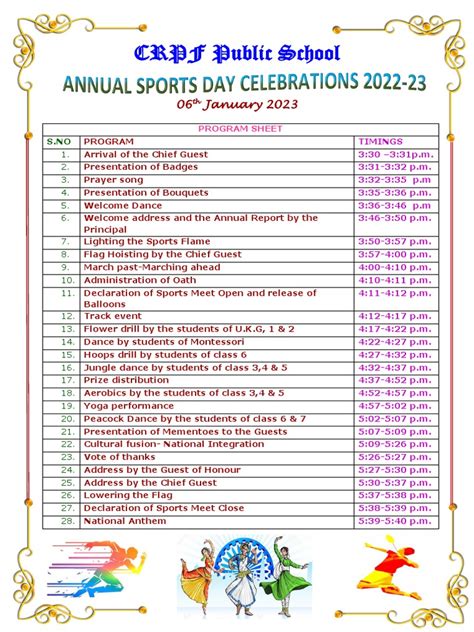 CRPF Public School

ANNUAL SPORTS DAY CELEBRATIONS 2022-23

06$^{th}$ January 2023

PROGRAM SHEET

| S.NO | PROGRAM | TIMINGS |
|---|---|---|
| 1. | Arrival of the Chief Guest | 3:30 –3:31p.m. |
| 2. | Presentation of Badges | 3:31-3:32 p.m. |
| 3. | Prayer song | 3:32-3:35 p.m |
| 4. | Presentation of Bouquets | 3:35-3:36 p.m. |
| 5. | Welcome Dance | 3:36-3:46 p.m |
| 6. | Welcome address and the Annual Report by the Principal | 3:46-3:50 p.m. |
| 7. | Lighting the Sports Flame | 3:50-3:57 p.m. |
| 8. | Flag Hoisting by the Chief Guest | 3:57-4:00 p.m. |
| 9. | March past-Marching ahead | 4:00-4:10 p.m. |
| 10. | Administration of Oath | 4:10-4:11 p.m. |
| 11. | Declaration of Sports Meet Open and release of Balloons | 4:11-4:12 p.m. |
| 12. | Track event | 4:12-4:17 p.m. |
| 13. | Flower drill by the students of U.K.G, 1 & 2 | 4:17-4:22 p.m. |
| 14. | Dance by students of Montessori | 4:22-4:27 p.m. |
| 15. | Hoops drill by students of class 6 | 4:27-4:32 p.m. |
| 16. | Jungle dance by students of class 3,4 & 5 | 4:32-4:37 p.m. |
| 17. | Prize distribution | 4:37-4:52 p.m. |
| 18. | Aerobics by the students of class 3,4 & 5 | 4:52-4:57 p.m. |
| 19. | Yoga performance | 4:57-5:02 p.m. |
| 20. | Peacock Dance by the students of class 6 & 7 | 5:02-5:07 p.m. |
| 21. | Presentation of Mementoes to the Guests | 5:07-5:09 p.m. |
| 22. | Cultural fusion- National Integration | 5:09-5:26 p.m. |
| 23. | Vote of thanks | 5:26-5:27 p.m. |
| 24. | Address by the Guest of Honour | 5:27-5:30 p.m. |
| 25. | Address by the Chief Guest | 5:30-5:37 p.m. |
| 26. | Lowering the Flag | 5:37-5:38 p.m. |
| 27. | Declaration of Sports Meet Close | 5:38-5:39 p.m. |
| 28. | National Anthem | 5:39-5:40 p.m. |